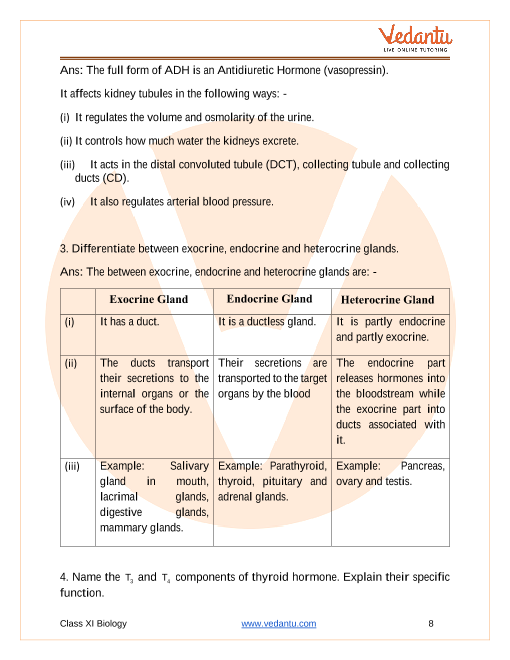 Vedantu
LIVE ONLINE TUTORING

Ans: The full form of ADH is an Antidiuretic Hormone (vasopressin).

It affects kidney tubules in the following ways: -

(i) It regulates the volume and osmolarity of the urine.

(ii) It controls how much water the kidneys excrete.

(iii) It acts in the distal convoluted tubule (DCT), collecting tubule and collecting ducts (CD).

(iv) It also regulates arterial blood pressure.

3. Differentiate between exocrine, endocrine and heterocrine glands.

Ans: The between exocrine, endocrine and heterocrine glands are: -

| | Exocrine Gland | Endocrine Gland | Heterocrine Gland |
|---|---|---|---|
| (i) | It has a duct. | It is a ductless gland. | It is partly endocrine and partly exocrine. |
| (ii) | The ducts transport their secretions to the internal organs or the surface of the body. | Their secretions are transported to the target organs by the blood | The endocrine part releases hormones into the bloodstream while the exocrine part into ducts associated with it. |
| (iii) | Example: Salivary gland in mouth, lacrimal glands, digestive glands, mammary glands. | Example: Parathyroid, thyroid, pituitary and adrenal glands. | Example: Pancreas, ovary and testis. |

4. Name the $T_3$ and $T_4$ components of thyroid hormone. Explain their specific function.

Class XI Biology www.vedantu.com 8